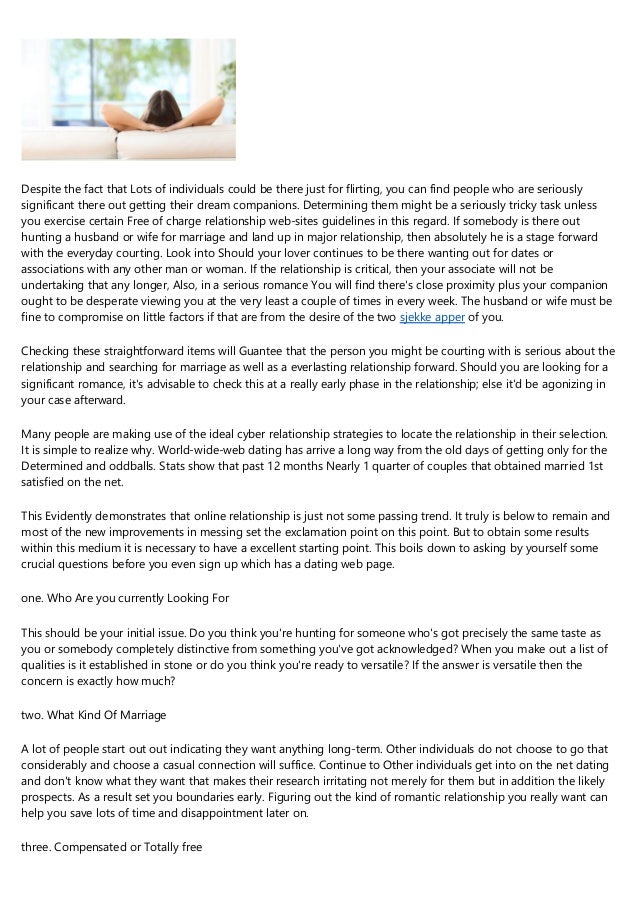 Despite the fact that Lots of individuals could be there just for flirting, you can find people who are seriously significant there out getting their dream companions. Determining them might be a seriously tricky task unless you exercise certain Free of charge relationship web-sites guidelines in this regard. If somebody is there out hunting a husband or wife for marriage and land up in major relationship, then absolutely he is a stage forward with the everyday courting. Look into Should your lover continues to be there wanting out for dates or associations with any other man or woman. If the relationship is critical, then your associate will not be undertaking that any longer, Also, in a serious romance You will find there's close proximity plus your companion ought to be desperate viewing you at the very least a couple of times in every week. The husband or wife must be fine to compromise on little factors if that are from the desire of the two sjekke apper of you.

Checking these straightforward items will Guantee that the person you might be courting with is serious about the relationship and searching for marriage as well as a everlasting relationship forward. Should you are looking for a significant romance, it's advisable to check this at a really early phase in the relationship; else it'd be agonizing in your case afterward.

Many people are making use of the ideal cyber relationship strategies to locate the relationship in their selection. It is simple to realize why. World-wide-web dating has arrive a long way from the old days of getting only for the Determined and oddballs. Stats show that past 12 months Nearly 1 quarter of couples that obtained married 1st satisfied on the net.

This Evidently demonstrates that online relationship is just not some passing trend. It truly is below to remain and most of the new improvements in messing set the exclamation point on this point. But to obtain some results within this medium it is necessary to have a excellent starting point. This boils down to asking by yourself some crucial questions before you even sign up which has a dating web page.

one. Who Are you currently Looking For

This should be your initial issue. Do you think you're hunting for someone who's got precisely the same taste as you or somebody completely distinctive from something you've got acknowledged? When you make out a list of qualities is it established in stone or do you think you're ready to versatile? If the answer is versatile then the concern is exactly how much?

two. What Kind Of Marriage

A lot of people start out out indicating they want anything long-term. Other individuals do not choose to go that considerably and choose a casual connection will suffice. Continue to Other individuals get into on the net dating and don't know what they want that makes their research irritating not merely for them but in addition the likely prospects. As a result set you boundaries early. Figuring out the kind of romantic relationship you really want can help you save lots of time and disappointment later on.

three. Compensated or Totally free